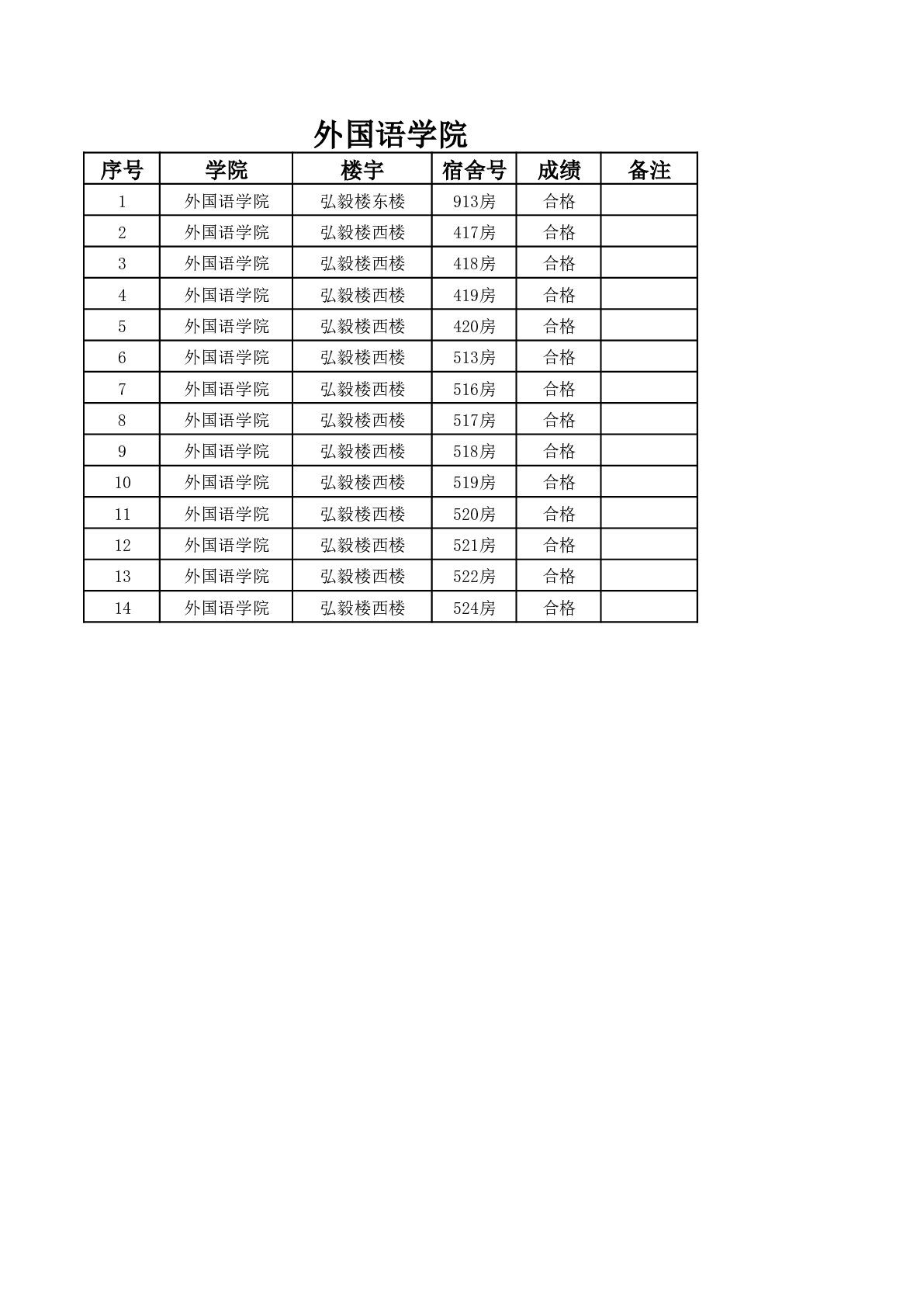 外国语学院

| 序号 | 学院 | 楼宇 | 宿舍号 | 成绩 | 备注 |
|---|---|---|---|---|---|
| 1 | 外国语学院 | 弘毅楼东楼 | 913房 | 合格 | |
| 2 | 外国语学院 | 弘毅楼西楼 | 417房 | 合格 | |
| 3 | 外国语学院 | 弘毅楼西楼 | 418房 | 合格 | |
| 4 | 外国语学院 | 弘毅楼西楼 | 419房 | 合格 | |
| 5 | 外国语学院 | 弘毅楼西楼 | 420房 | 合格 | |
| 6 | 外国语学院 | 弘毅楼西楼 | 513房 | 合格 | |
| 7 | 外国语学院 | 弘毅楼西楼 | 516房 | 合格 | |
| 8 | 外国语学院 | 弘毅楼西楼 | 517房 | 合格 | |
| 9 | 外国语学院 | 弘毅楼西楼 | 518房 | 合格 | |
| 10 | 外国语学院 | 弘毅楼西楼 | 519房 | 合格 | |
| 11 | 外国语学院 | 弘毅楼西楼 | 520房 | 合格 | |
| 12 | 外国语学院 | 弘毅楼西楼 | 521房 | 合格 | |
| 13 | 外国语学院 | 弘毅楼西楼 | 522房 | 合格 | |
| 14 | 外国语学院 | 弘毅楼西楼 | 524房 | 合格 | |